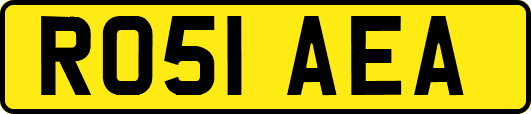 RO51 AEA